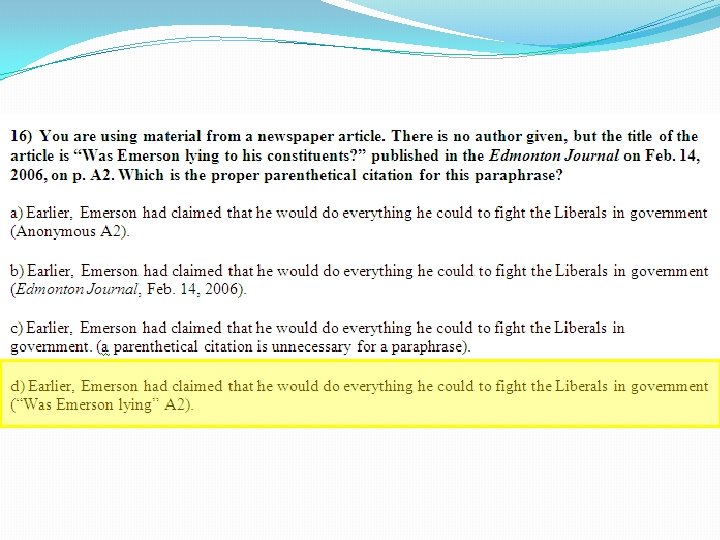 16) You are using material from a newspaper article. There is no author given, but the title of the article is "Was Emerson lying to his constituents?" published in the Edmonton Journal on Feb. 14, 2006, on p. A2. Which is the proper parenthetical citation for this paraphrase?

a) Earlier, Emerson had claimed that he would do everything he could to fight the Liberals in government (Anonymous A2).

b) Earlier, Emerson had claimed that he would do everything he could to fight the Liberals in government (Edmonton Journal, Feb. 14, 2006).

c) Earlier, Emerson had claimed that he would do everything he could to fight the Liberals in government. (a parenthetical citation is unnecessary for a paraphrase).

d) Earlier, Emerson had claimed that he would do everything he could to fight the Liberals in government ("Was Emerson lying" A2).